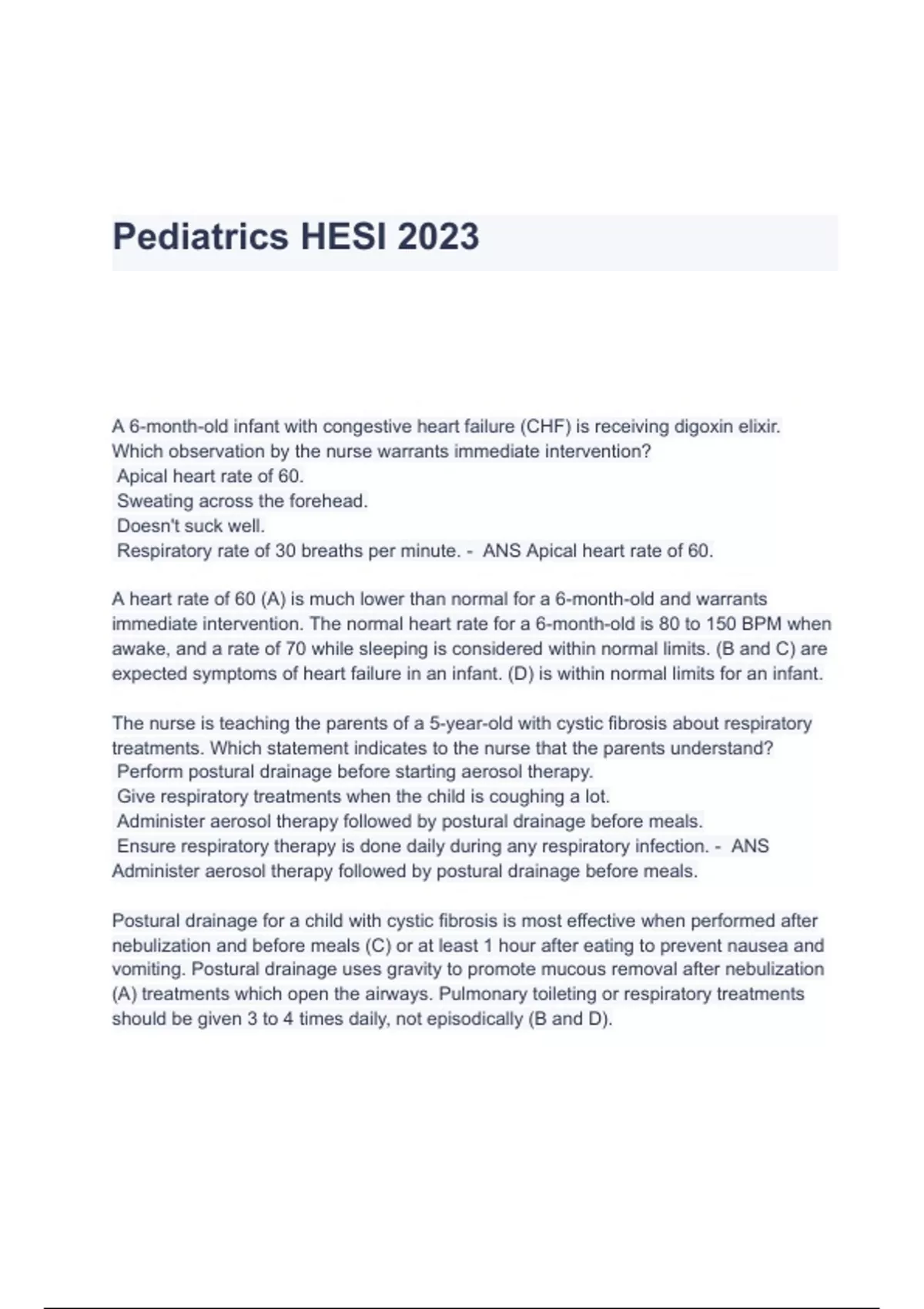 Pediatrics HESI 2023

A 6-month-old infant with congestive heart failure (CHF) is receiving digoxin elixir. Which observation by the nurse warrants immediate intervention?
Apical heart rate of 60.
Sweating across the forehead.
Doesn't suck well.
Respiratory rate of 30 breaths per minute. - ANS Apical heart rate of 60.

A heart rate of 60 (A) is much lower than normal for a 6-month-old and warrants immediate intervention. The normal heart rate for a 6-month-old is 80 to 150 BPM when awake, and a rate of 70 while sleeping is considered within normal limits. (B and C) are expected symptoms of heart failure in an infant. (D) is within normal limits for an infant.

The nurse is teaching the parents of a 5-year-old with cystic fibrosis about respiratory treatments. Which statement indicates to the nurse that the parents understand?
Perform postural drainage before starting aerosol therapy.
Give respiratory treatments when the child is coughing a lot.
Administer aerosol therapy followed by postural drainage before meals.
Ensure respiratory therapy is done daily during any respiratory infection. - ANS Administer aerosol therapy followed by postural drainage before meals.

Postural drainage for a child with cystic fibrosis is most effective when performed after nebulization and before meals (C) or at least 1 hour after eating to prevent nausea and vomiting. Postural drainage uses gravity to promote mucous removal after nebulization (A) treatments which open the airways. Pulmonary toileting or respiratory treatments should be given 3 to 4 times daily, not episodically (B and D).